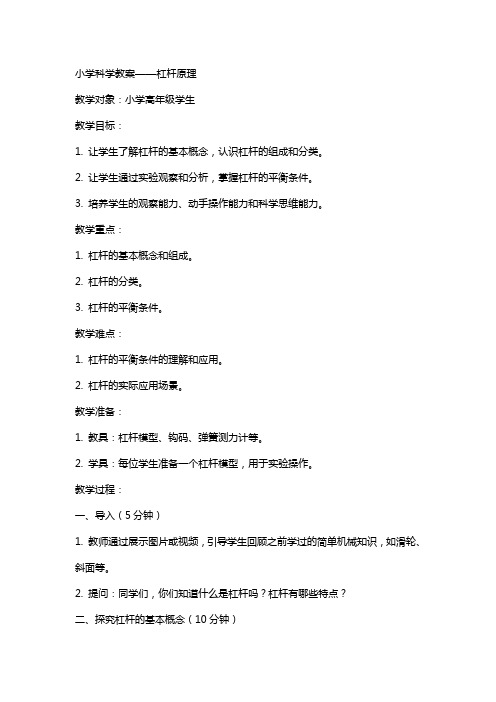 小学科学教案——杠杆原理

教学对象：小学高年级学生

教学目标：

1. 让学生了解杠杆的基本概念，认识杠杆的组成和分类。

2. 让学生通过实验观察和分析，掌握杠杆的平衡条件。

3. 培养学生的观察能力、动手操作能力和科学思维能力。

教学重点：

1. 杠杆的基本概念和组成。

2. 杠杆的分类。

3. 杠杆的平衡条件。

教学难点：

1. 杠杆的平衡条件的理解和应用。

2. 杠杆的实际应用场景。

教学准备：

1. 教具：杠杆模型、钩码、弹簧测力计等。

2. 学具：每位学生准备一个杠杆模型，用于实验操作。

教学过程：

一、导入（5分钟）

1. 教师通过展示图片或视频，引导学生回顾之前学过的简单机械知识，如滑轮、斜面等。

2. 提问：同学们，你们知道什么是杠杆吗？杠杆有哪些特点？

二、探究杠杆的基本概念（10分钟）